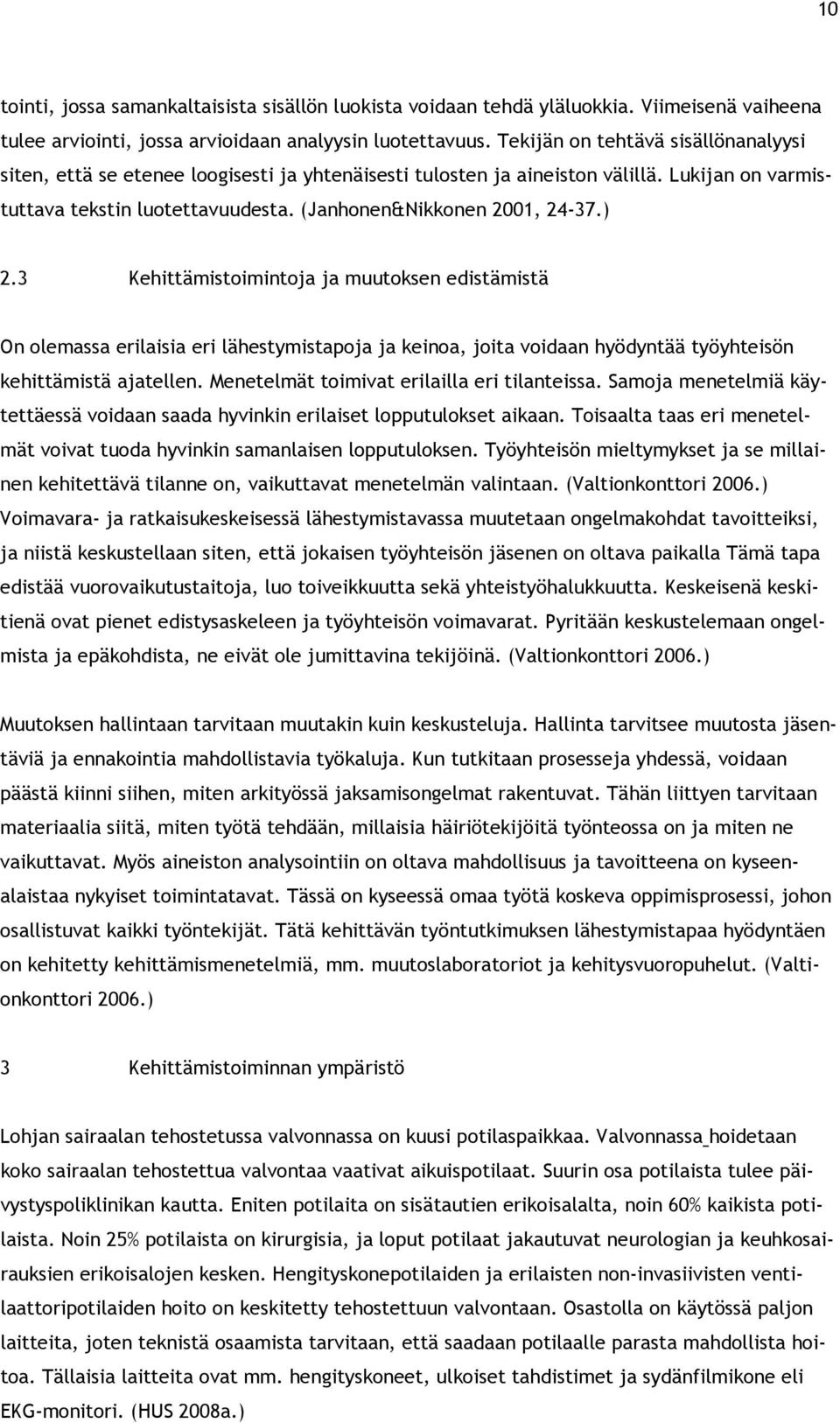 10

tointi, jossa samankaltaisista sisällön luokista voidaan tehdä yläluokkia. Viimeisenä vaiheena tulee arviointi, jossa arvioidaan analyysin luotettavuus. Tekijän on tehtävä sisällönanalyysi siten, että se etenee loogisesti ja yhtenäisesti tulosten ja aineiston välillä. Lukijan on varmistuttava tekstin luotettavuudesta. (Janhonen&Nikkonen 2001, 24-37.)

2.3 Kehittämistoimintoja ja muutoksen edistämistä

On olemassa erilaisia eri lähestymistapoja ja keinoa, joita voidaan hyödyntää työyhteisön kehittämistä ajatellen. Menetelmät toimivat erilailla eri tilanteissa. Samoja menetelmiä käytettäessä voidaan saada hyvinkin erilaiset lopputulokset aikaan. Toisaalta taas eri menetelmät voivat tuoda hyvinkin samanlaisen lopputuloksen. Työyhteisön mieltymykset ja se millainen kehitettävä tilanne on, vaikuttavat menetelmän valintaan. (Valtionkonttori 2006.) Voimavara- ja ratkaisukeskeisessä lähestymistavassa muutetaan ongelmakohdat tavoitteiksi, ja niistä keskustellaan siten, että jokaisen työyhteisön jäsenen on oltava paikalla Tämä tapa edistää vuorovaikutustaitoja, luo toiveikkuutta sekä yhteistyöhalukkuutta. Keskeisenä keskitienä ovat pienet edistysaskeleen ja työyhteisön voimavarat. Pyritään keskustelemaan ongelmista ja epäkohdista, ne eivät ole jumittavina tekijöinä. (Valtionkonttori 2006.)

Muutoksen hallintaan tarvitaan muutakin kuin keskusteluja. Hallinta tarvitsee muutosta jäsentäviä ja ennakointia mahdollistavia työkaluja. Kun tutkitaan prosesseja yhdessä, voidaan päästä kiinni siihen, miten arkityössä jaksamisongelmat rakentuvat. Tähän liittyen tarvitaan materiaalia siitä, miten työtä tehdään, millaisia häiriötekijöitä työnteossa on ja miten ne vaikuttavat. Myös aineiston analysointiin on oltava mahdollisuus ja tavoitteena on kyseenalaistaa nykyiset toimintatavat. Tässä on kyseessä omaa työtä koskeva oppimisprosessi, johon osallistuvat kaikki työntekijät. Tätä kehittävän työntutkimuksen lähestymistapaa hyödyntäen on kehitetty kehittämismenetelmiä, mm. muutoslaboratoriot ja kehitysvuoropuhelut. (Valtionkonttori 2006.)

3 Kehittämistoiminnan ympäristö

Lohjan sairaalan tehostetussa valvonnassa on kuusi potilaspaikkaa. Valvonnassa hoidetaan koko sairaalan tehostettua valvontaa vaativat aikuispotilaat. Suurin osa potilaista tulee päivystyspoliklinikan kautta. Eniten potilaita on sisätautien erikoisalalta, noin 60% kaikista potilaista. Noin 25% potilaista on kirurgisia, ja loput potilaat jakautuvat neurologian ja keuhkosairauksien erikoisalojen kesken. Hengityskonepotilaiden ja erilaisten non-invasiivisten ventilaattoripotilaiden hoito on keskitetty tehostettuun valvontaan. Osastolla on käytössä paljon laitteita, joten teknistä osaamista tarvitaan, että saadaan potilaalle parasta mahdollista hoitoa. Tällaisia laitteita ovat mm. hengityskoneet, ulkoiset tahdistimet ja sydänfilmikone eli EKG-monitori. (HUS 2008a.)